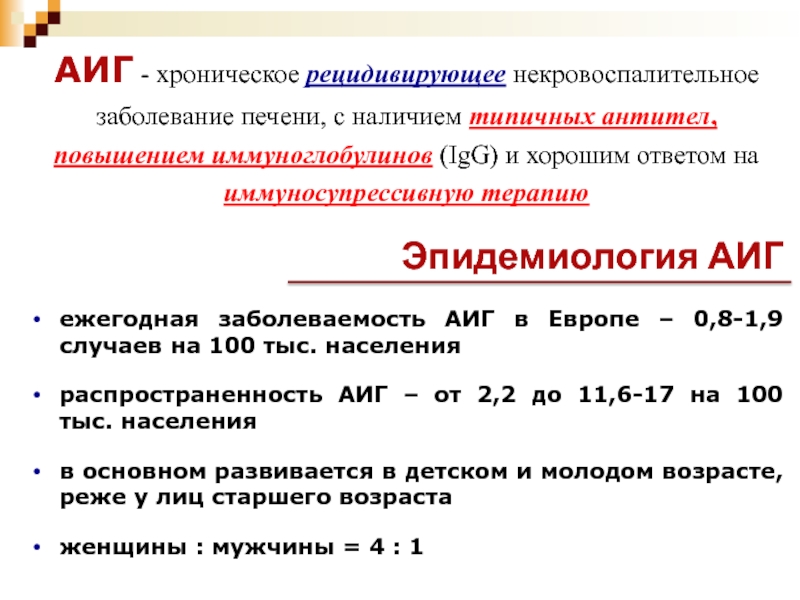 АИГ - хроническое рецидивирующее некровоспалительное заболевание печени, с наличием типичных антител, повышением иммуноглобулинов (IgG) и хорошим ответом на иммуносупрессивную терапию

Эпидемиология АИГ

• ежегодная заболеваемость АИГ в Европе – 0,8-1,9 случаев на 100 тыс. населения

• распространенность АИГ – от 2,2 до 11,6-17 на 100 тыс. населения

• в основном развивается в детском и молодом возрасте, реже у лиц старшего возраста

• женщины : мужчины = 4 : 1